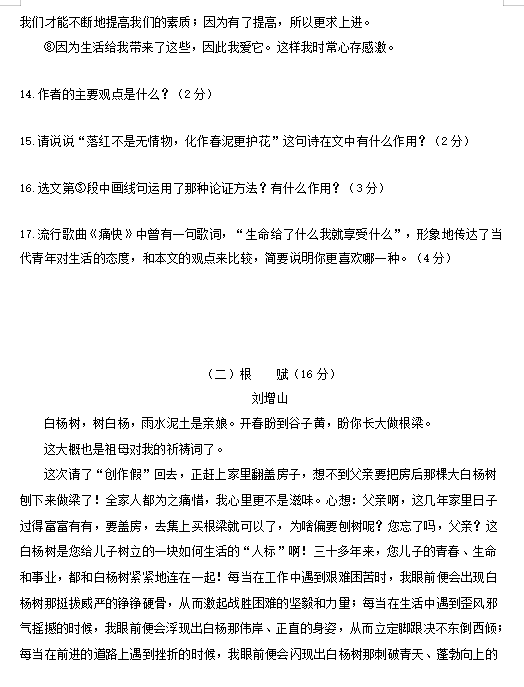 我们才能不断地提高我们的素质；因为有了提高，所以更求上进。

⑧因为生活给我带来了这些，因此我爱它。这样我时常心存感激。

14.作者的主要观点是什么？（2分）

15.请说说“落红不是无情物，化作春泥更护花”这句诗在文中有什么作用？（2分）

16.选文第⑤段中画线句运用了那种论证方法？有什么作用？（3分）

17.流行歌曲《痛快》中曾有一句歌词，“生命给了什么我就享受什么”，形象地传达了当代青年对生活的态度，和本文的观点来比较，简要说明你更喜欢哪一种。（4分）

（二）根　　赋（16分）

刘增山

白杨树，树白杨，雨水泥土是亲娘。开春盼到谷子黄，盼你长大做根梁。

这大概也是祖母对我的祈祷词了。

这次请了“创作假”回去，正赶上家里翻盖房子，想不到父亲要把房后那棵大白杨树刨下来做梁了！全家人都为之痛惜，我心里更不是滋味。心想：父亲啊，这几年家里日子过得富富有有，要盖房，去集上买根梁就可以了，为啥偏要刨树呢？您忘了吗，父亲？这白杨树是您给儿子树立的一块如何生活的“人标”啊！三十多年来，您儿子的青春、生命和事业，都和白杨树紧紧地连在一起！每当在工作中遇到艰难困苦时，我眼前便会出现白杨树那挺拔威严的铮铮硬骨，从而激起战胜困难的坚毅和力量；每当在生活中遇到歪风邪气摇撼的时候，我眼前便会浮现出白杨那伟岸、正直的身姿，从而立定脚跟决不东倒西倾；每当在前进的道路上遇到挫折的时候，我眼前便会闪现出白杨树那刺破青天、蓬勃向上的